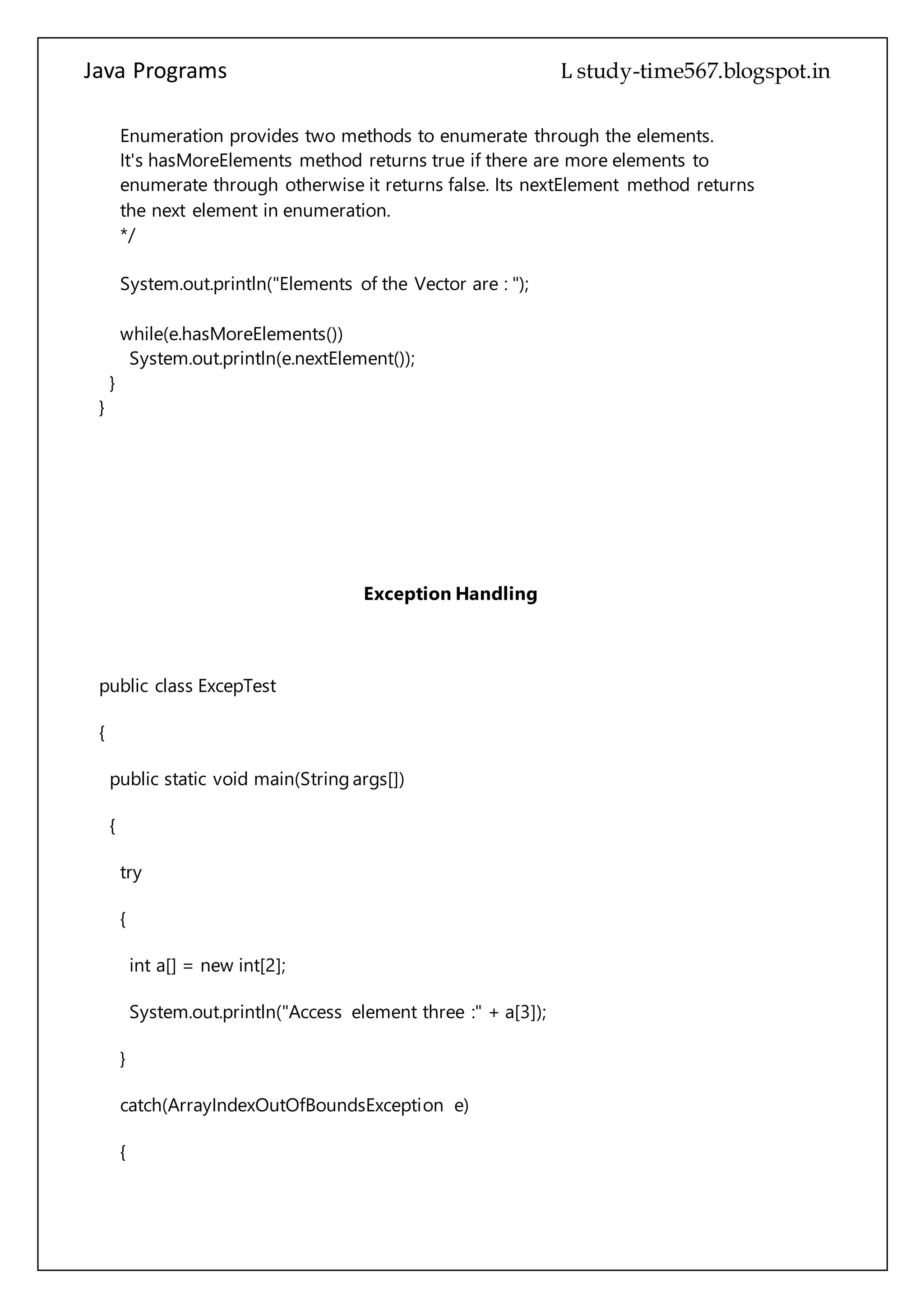 Java Programs L study-time567.blogspot.in

Enumeration provides two methods to enumerate through the elements.
It's hasMoreElements method returns true if there are more elements to enumerate through otherwise it returns false. Its nextElement method returns the next element in enumeration.
*/

System.out.println("Elements of the Vector are : ");

while(e.hasMoreElements())
System.out.println(e.nextElement());
}
}

Exception Handling

public class ExcepTest

{

public static void main(String args[])

{

try

{

int a[] = new int[2];

System.out.println("Access element three :" + a[3]);

}

catch(ArrayIndexOutOfBoundsException e)

{